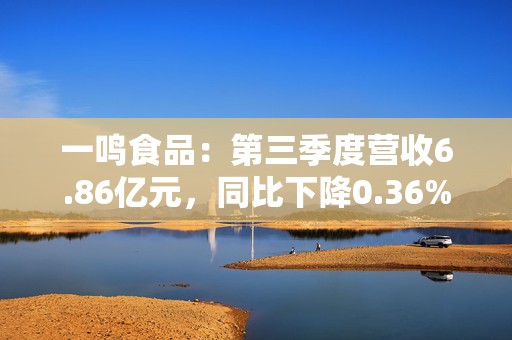 一鸣食品：第三季度营收6.86亿元，同比下降0.36%